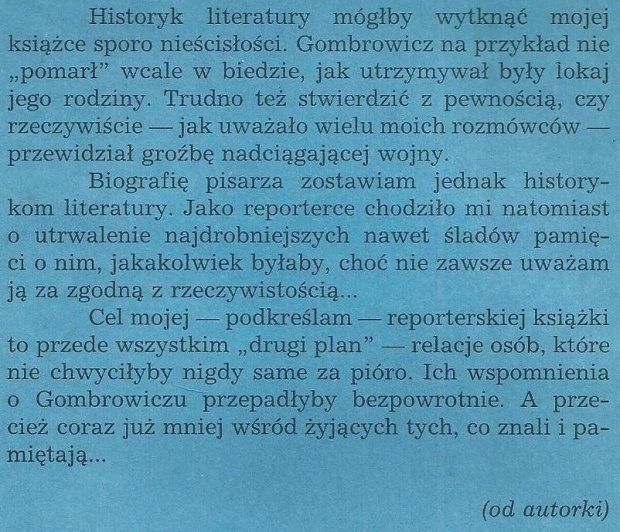 Historyk literatury mógłby wytknąć mojej książce sporo nieścisłości. Gombrowicz na przykład nie „pomarł” wcale w biedzie, jak utrzymywał były lokaj jego rodziny. Trudno też stwierdzić z pewnością, czy rzeczywiście — jak uważało wielu moich rozmówców — przewidział groźbę nadciągającej wojny.

Biografię pisarza zostawiam jednak historykom literatury. Jako reporterce chodziło mi natomiast o utrwalenie najdrobniejszych nawet śladów pamięci o nim, jakakolwiek byłaby, choć nie zawsze uważam ją za zgodną z rzeczywistością...

Cel mojej — podkreślam — reporterskiej książki to przede wszystkim „drugi plan” — relacje osób, które nie chwyciłyby nigdy same za pióro. Ich wspomnienia o Gombrowiczu przepadłyby bezpowrotnie. A przecież coraz już mniej wśród żyjących tych, co znali i pamiętają...

(od autorki)